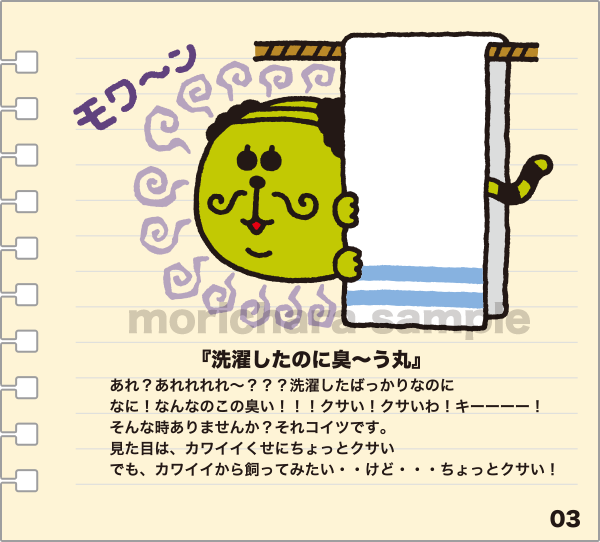 モワ〜ン

moriohara sample

『洗濯したのに臭〜う丸』

あれ？あれれれれ〜？？？洗濯したばっかりなのに
なに！なんなのこの臭い！！！クサい！クサいわ！キーーーー！
そんな時ありませんか？それコイツです。
見た目は、カワイイくせにちょっとクサい
でも、カワイイから飼ってみたい・・けど・・・ちょっとクサい！

03